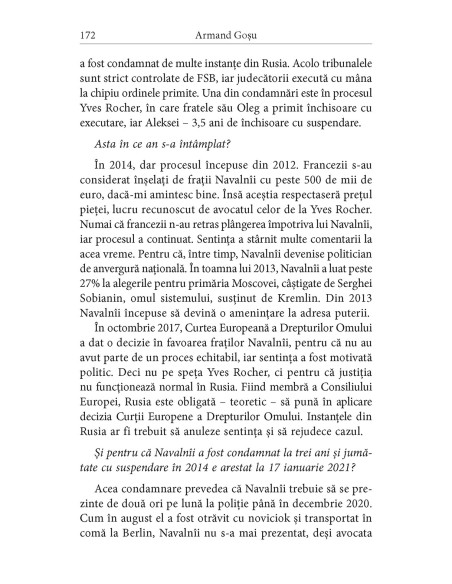 172 Armand Goșu

a fost condamnat de multe instanțe din Rusia. Acolo tribunalele sunt strict controlate de FSB, iar judecătorii execută cu mâna la chipiu ordinele primite. Una din condamnări este în procesul Yves Rocher, în care fratele său Oleg a primit închisoare cu executare, iar Aleksei – 3,5 ani de închisoare cu suspendare.

Asta în ce an s-a întâmplat?

În 2014, dar procesul începuse din 2012. Francezii s-au considerat înșelați de frații Navalnîi cu peste 500 de mii de euro, dacă-mi amintesc bine. Însă aceștia respectaseră prețul pieței, lucru recunoscut de avocatul celor de la Yves Rocher. Numai că francezii n-au retras plângerea împotriva lui Navalnîi, iar procesul a continuat. Sentința a stârnit multe comentarii la acea vreme. Pentru că, între timp, Navalnîi devenise politician de anvergură națională. În toamna lui 2013, Navalnîi a luat peste 27% la alegerile pentru primăria Moscovei, câștigate de Serghei Sobianin, omul sistemului, susținut de Kremlin. Din 2013 Navalnîi începuse să devină o amenințare la adresa puterii.

În octombrie 2017, Curtea Europeană a Drepturilor Omului a dat o decizie în favoarea fraților Navalnîi, pentru că nu au avut parte de un proces echitabil, iar sentința a fost motivată politic. Deci nu pe speța Yves Rocher, ci pentru că justiția nu funcționează normal în Rusia. Fiind membră a Consiliului Europei, Rusia este obligată – teoretic – să pună în aplicare decizia Curții Europene a Drepturilor Omului. Instanțele din Rusia ar fi trebuit să anuleze sentința și să rejudece cazul.

Și pentru că Navalnîi a fost condamnat la trei ani și jumătate cu suspendare în 2014 e arestat la 17 ianuarie 2021?

Acea condamnare prevedea că Navalnîi trebuie să se prezinte de două ori pe lună la poliție până în decembrie 2020. Cum în august el a fost otrăvit cu noviciok și transportat în comă la Berlin, Navalnîi nu s-a mai prezentat, deși avocata